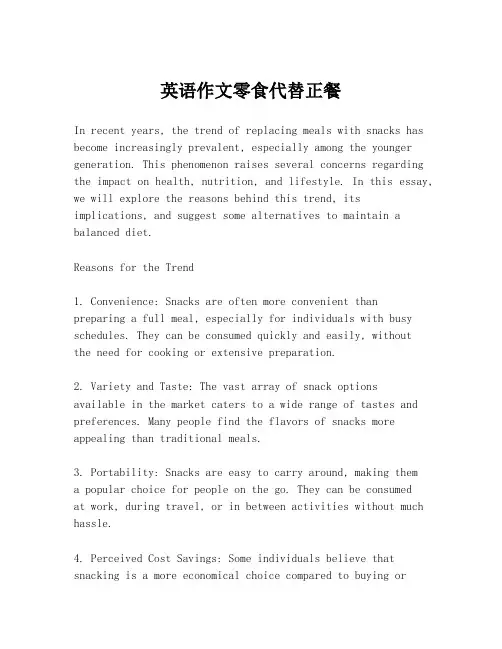 英语作文零食代替正餐

In recent years, the trend of replacing meals with snacks has become increasingly prevalent, especially among the younger generation. This phenomenon raises several concerns regarding the impact on health, nutrition, and lifestyle. In this essay, we will explore the reasons behind this trend, its implications, and suggest some alternatives to maintain a balanced diet.

Reasons for the Trend

1. Convenience: Snacks are often more convenient than preparing a full meal, especially for individuals with busy schedules. They can be consumed quickly and easily, without the need for cooking or extensive preparation.

2. Variety and Taste: The vast array of snack options available in the market caters to a wide range of tastes and preferences. Many people find the flavors of snacks more appealing than traditional meals.

3. Portability: Snacks are easy to carry around, making them a popular choice for people on the go. They can be consumed at work, during travel, or in between activities without much hassle.

4. Perceived Cost Savings: Some individuals believe that snacking is a more economical choice compared to buying or